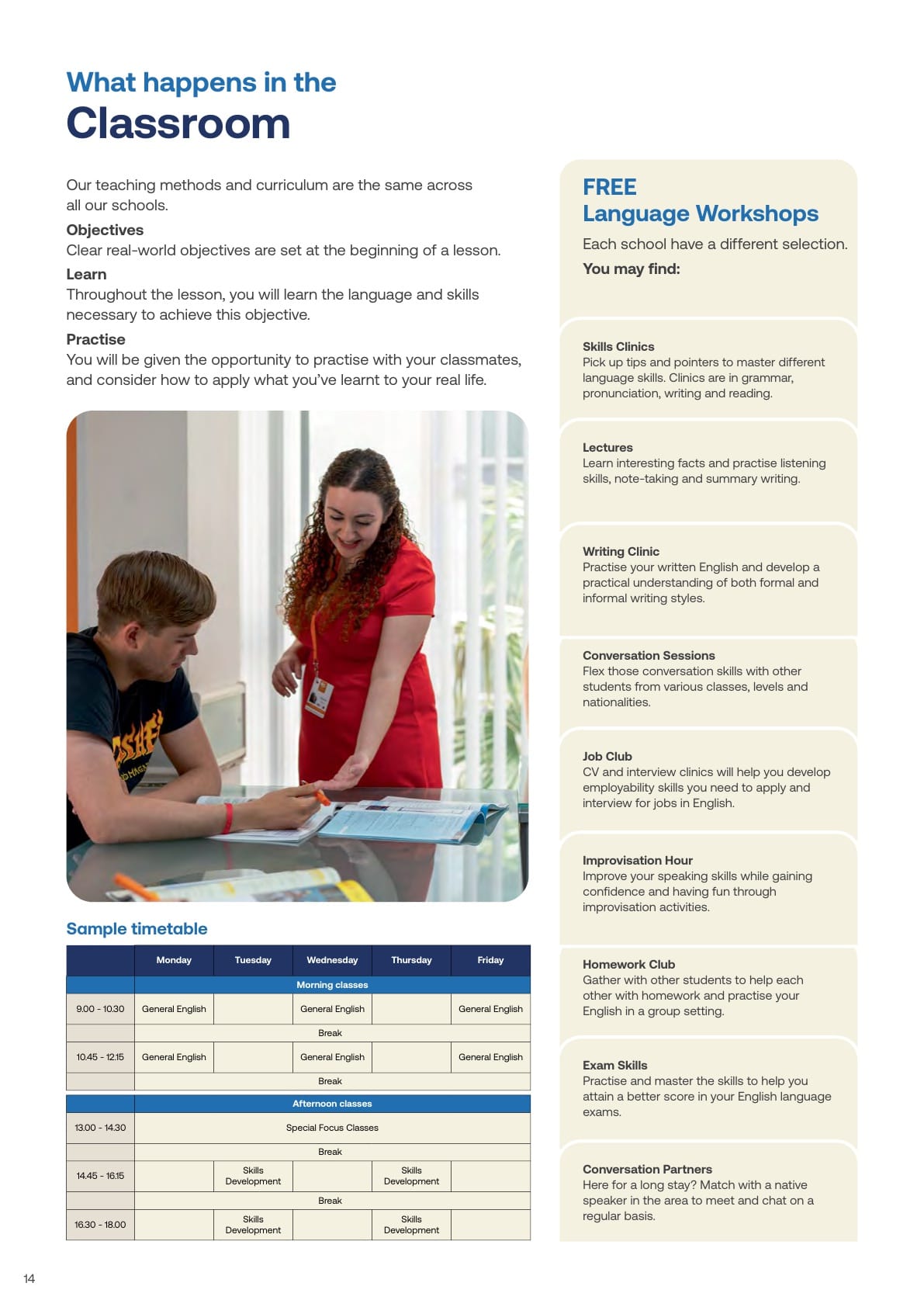 What happens in the
Classroom

Our teaching methods and curriculum are the same across all our schools.

Objectives
Clear real-world objectives are set at the beginning of a lesson.

Learn
Throughout the lesson, you will learn the language and skills necessary to achieve this objective.

Practise
You will be given the opportunity to practise with your classmates, and consider how to apply what you've learnt to your real life.

Sample timetable

| | Monday | Tuesday | Wednesday | Thursday | Friday |
|---|---|---|---|---|---|
| | Morning classes | | | | |
| 9.00 - 10.30 | General English | | General English | | General English |
| | Break | | | | |
| 10.45 - 12.15 | General English | | General English | | General English |
| | Break | | | | |
| | Afternoon classes | | | | |
| 13.00 - 14.30 | Special Focus Classes | | | | |
| | Break | | | | |
| 14.45 - 16.15 | | Skills Development | | Skills Development | |
| | Break | | | | |
| 16.30 - 18.00 | | Skills Development | | Skills Development | |

FREE
Language Workshops
Each school have a different selection.
You may find:

Skills Clinics
Pick up tips and pointers to master different language skills. Clinics are in grammar, pronunciation, writing and reading.

Lectures
Learn interesting facts and practise listening skills, note-taking and summary writing.

Writing Clinic
Practise your written English and develop a practical understanding of both formal and informal writing styles.

Conversation Sessions
Flex those conversation skills with other students from various classes, levels and nationalities.

Job Club
CV and interview clinics will help you develop employability skills you need to apply and interview for jobs in English.

Improvisation Hour
Improve your speaking skills while gaining confidence and having fun through improvisation activities.

Homework Club
Gather with other students to help each other with homework and practise your English in a group setting.

Exam Skills
Practise and master the skills to help you attain a better score in your English language exams.

Conversation Partners
Here for a long stay? Match with a native speaker in the area to meet and chat on a regular basis.

14